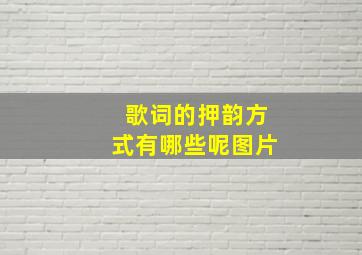 歌词的押韵方式有哪些呢图片